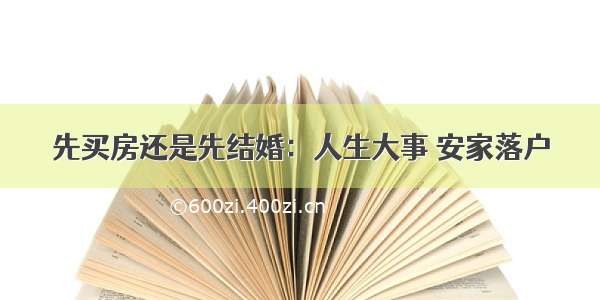 先买房还是先结婚：人生大事 安家落户

©600zi.400zi.cn